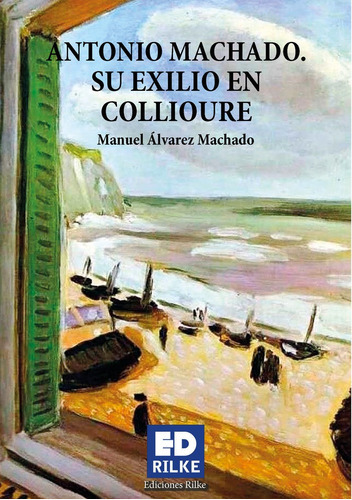 ANTONIO MACHADO.
SU EXILIO EN
COLLIOURE

Manuel Álvarez Machado

ED
RILKE
Ediciones Rilke